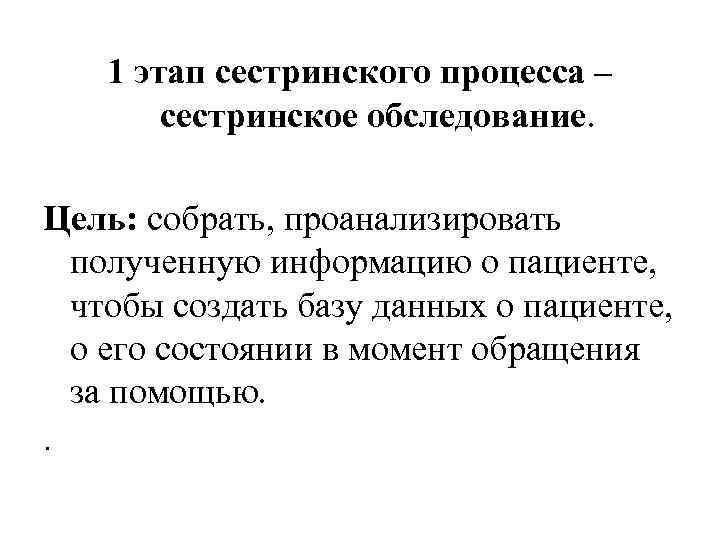 1 этап сестринского процесса – сестринское обследование.

Цель: собрать, проанализировать полученную информацию о пациенте, чтобы создать базу данных о пациенте, о его состоянии в момент обращения за помощью.

.